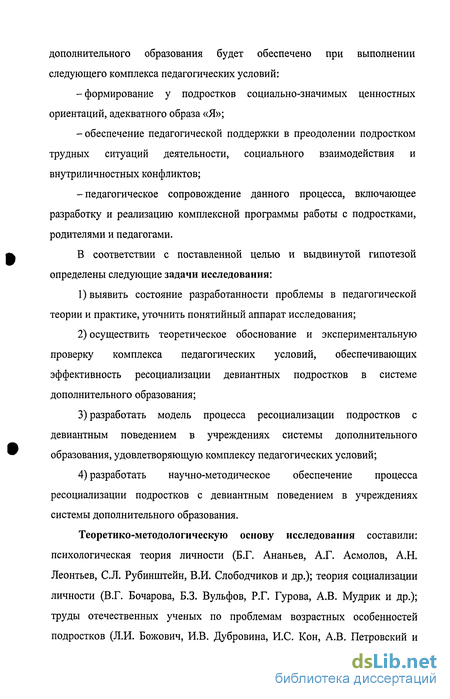 дополнительного образования будет обеспечено при выполнении следующего комплекса педагогических условий:

– формирование у подростков социально-значимых ценностных ориентаций, адекватного образа «Я»;

– обеспечение педагогической поддержки в преодолении подростком трудных ситуаций деятельности, социального взаимодействия и внутриличностных конфликтов;

– педагогическое сопровождение данного процесса, включающее разработку и реализацию комплексной программы работы с подростками, родителями и педагогами.

В соответствии с поставленной целью и выдвинутой гипотезой определены следующие задачи исследования:

1) выявить состояние разработанности проблемы в педагогической теории и практике, уточнить понятийный аппарат исследования;

2) осуществить теоретическое обоснование и экспериментальную проверку комплекса педагогических условий, обеспечивающих эффективность ресоциализации девиантных подростков в системе дополнительного образования;

3) разработать модель процесса ресоциализации подростков с девиантным поведением в учреждениях системы дополнительного образования, удовлетворяющую комплексу педагогических условий;

4) разработать научно-методическое обеспечение процесса ресоциализации подростков с девиантным поведением в учреждениях системы дополнительного образования.

Теоретико-методологическую основу исследования составили: психологическая теория личности (Б.Г. Ананьев, А.Г. Асмолов, А.Н. Леонтьев, С.Л. Рубинштейн, В.И. Слободчиков и др.); теория социализации личности (В.Г. Бочарова, Б.З. Вульфов, Р.Г. Гурова, А.В. Мудрик и др.); труды отечественных ученых по проблемам возрастных особенностей подростков (Л.И. Божович, И.В. Дубровина, И.С. Кон, А.В. Петровский и

dsLib.net
библиотека диссертаций